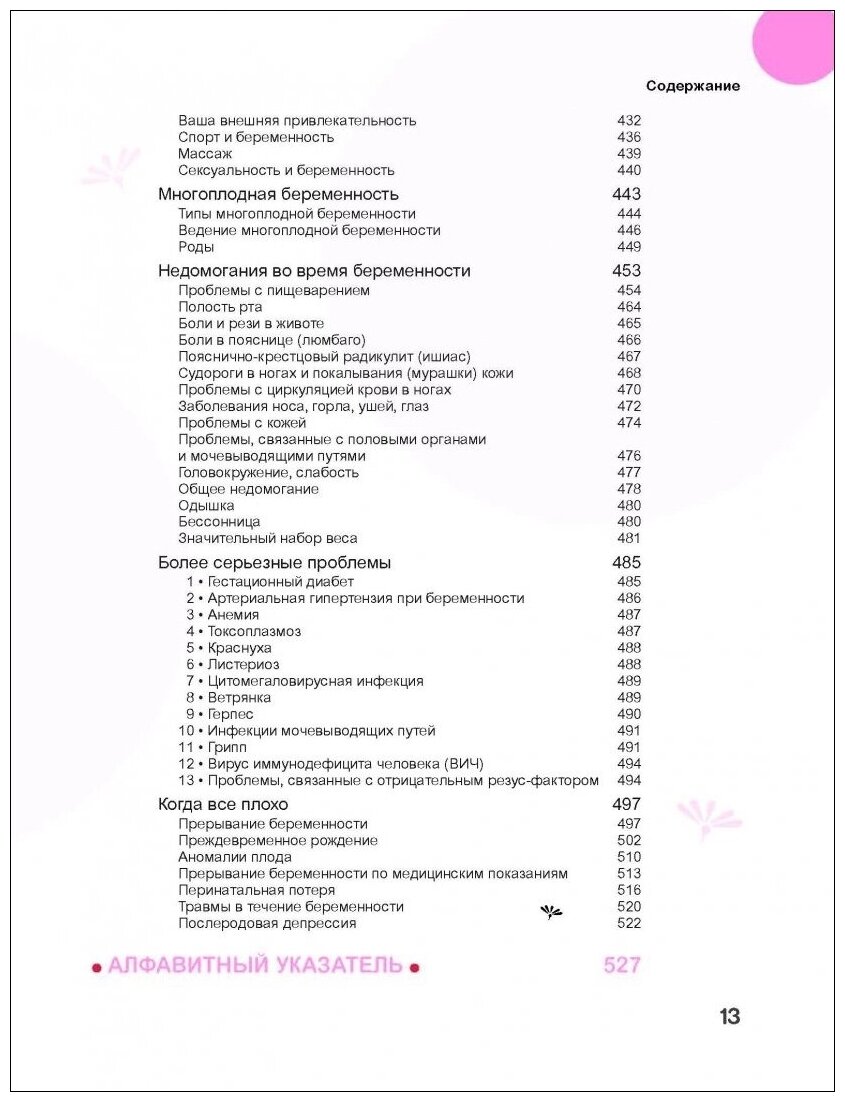 Содержание

Ваша внешняя привлекательность 432
Спорт и беременность 436
Массаж 439
Сексуальность и беременность 440

Многоплодная беременность 443
Типы многоплодной беременности 444
Ведение многоплодной беременности 446
Роды 449

Недомогания во время беременности 453
Проблемы с пищеварением 454
Полость рта 464
Боли и рези в животе 465
Боли в пояснице (люмбаго) 466
Пояснично-крестцовый радикулит (ишиас) 467
Судороги в ногах и покалывания (мурашки) кожи 468
Проблемы с циркуляцией крови в ногах 470
Заболевания носа, горла, ушей, глаз 472
Проблемы с кожей 474
Проблемы, связанные с половыми органами и мочевыводящими путями 476
Головокружение, слабость 477
Общее недомогание 478
Одышка 480
Бессонница 480
Значительный набор веса 481

Более серьезные проблемы 485
1 • Гестационный диабет 485
2 • Артериальная гипертензия при беременности 486
3 • Анемия 487
4 • Токсоплазмоз 487
5 • Краснуха 488
6 • Листериоз 488
7 • Цитомегаловирусная инфекция 489
8 • Ветрянка 489
9 • Герпес 490
10 • Инфекции мочевыводящих путей 491
11 • Грипп 491
12 • Вирус иммунодефицита человека (ВИЧ) 494
13 • Проблемы, связанные с отрицательным резус-фактором 494

Когда все плохо 497
Прерывание беременности 497
Преждевременное рождение 502
Аномалии плода 510
Прерывание беременности по медицинским показаниям 513
Перинатальная потеря 516
Травмы в течение беременности 520
Послеродовая депрессия 522

• АЛФАВИТНЫЙ УКАЗАТЕЛЬ • 527

13